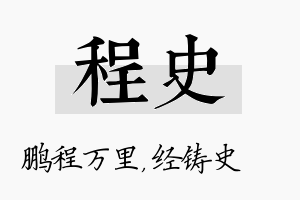 程史

鹏程万里,经铸史